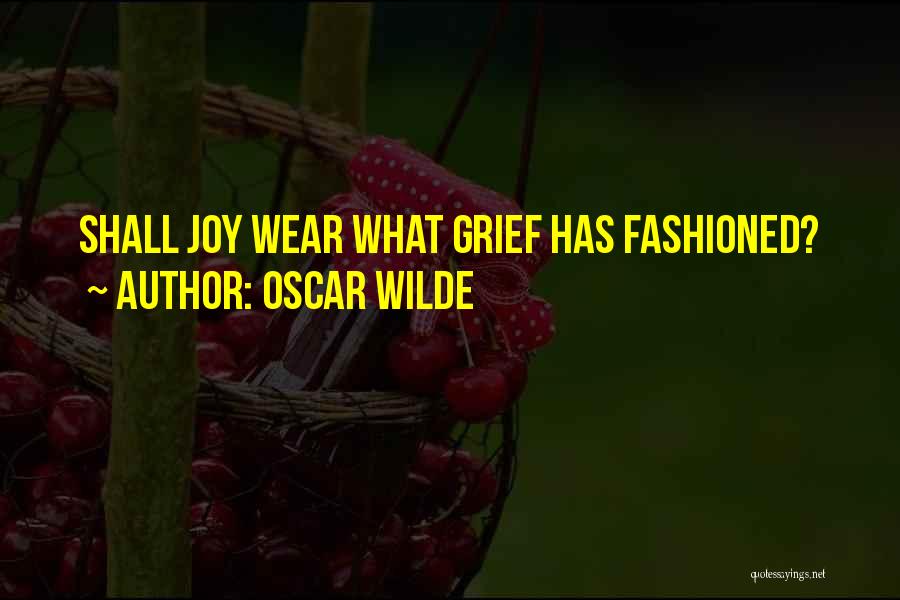 SHALL JOY WEAR WHAT GRIEF HAS FASHIONED?
~ AUTHOR: OSCAR WILDE

quotessayings.net